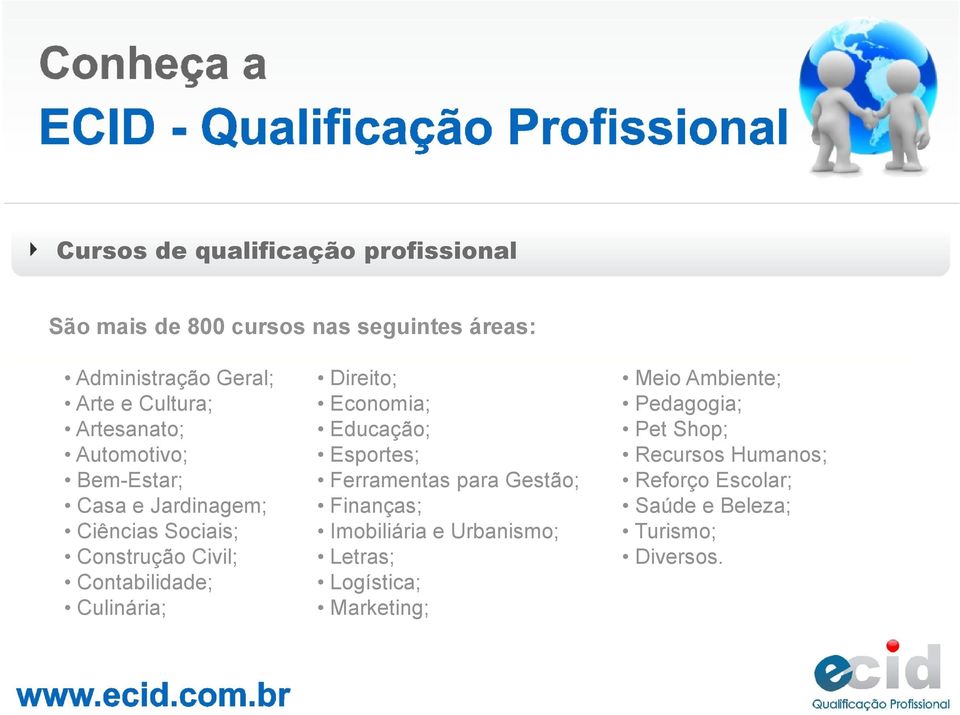 Conheça a
ECID - Qualificação Profissional

Cursos de qualificação profissional

São mais de 800 cursos nas seguintes áreas:

• Administração Geral;
• Arte e Cultura;
• Artesanato;
• Automotivo;
• Bem-Estar;
• Casa e Jardinagem;
• Ciências Sociais;
• Construção Civil;
• Contabilidade;
• Culinária;

• Direito;
• Economia;
• Educação;
• Esportes;
• Ferramentas para Gestão;
• Finanças;
• Imobiliária e Urbanismo;
• Letras;
• Logística;
• Marketing;

• Meio Ambiente;
• Pedagogia;
• Pet Shop;
• Recursos Humanos;
• Reforço Escolar;
• Saúde e Beleza;
• Turismo;
• Diversos.

www.ecid.com.br

ecid
Qualificação Profissional